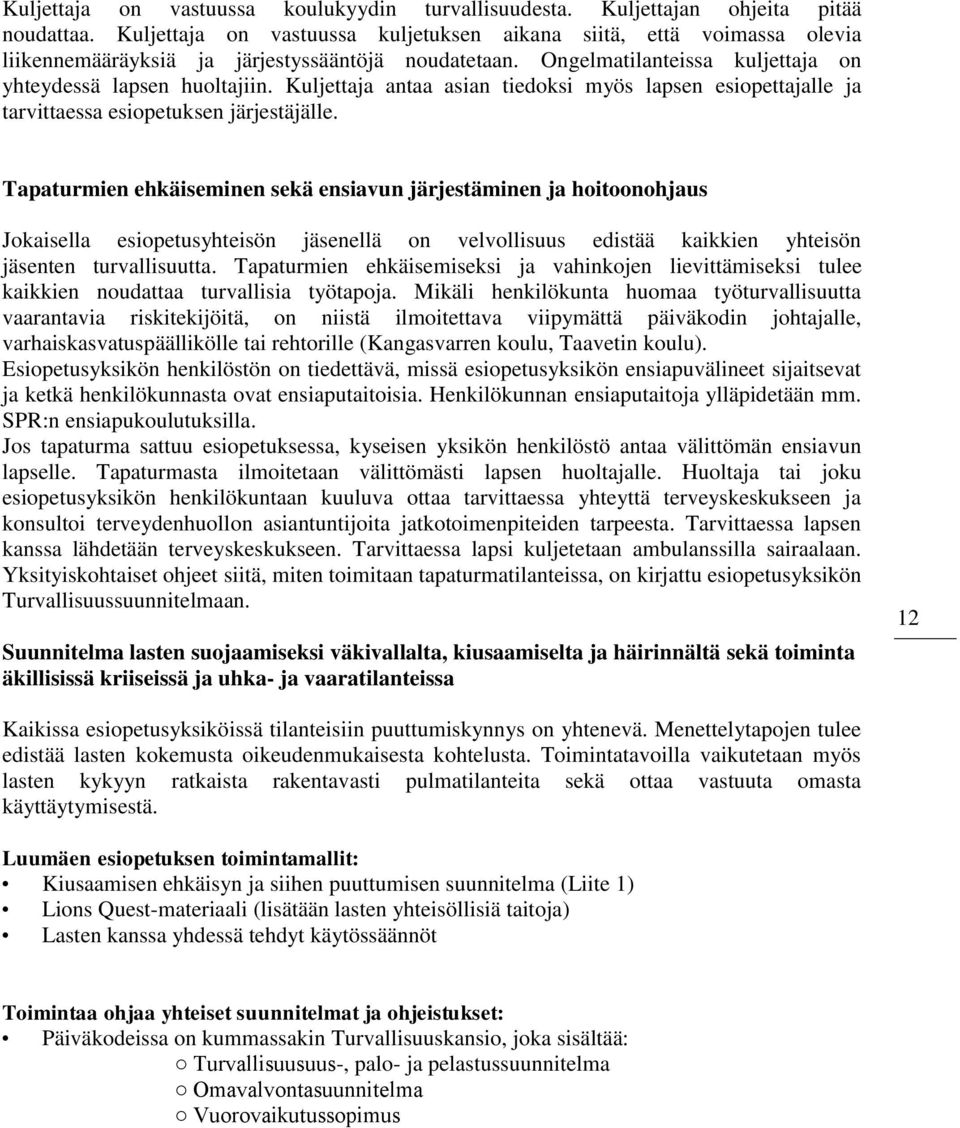 Kuljettaja on vastuussa koulukyydin turvallisuudesta. Kuljettajan ohjeita pitää noudattaa. Kuljettaja on vastuussa kuljetuksen aikana siitä, että voimassa olevia liikennemääräyksiä ja järjestyssääntöjä noudatetaan. Ongelmatilanteissa kuljettaja on yhteydessä lapsen huoltajiin. Kuljettaja antaa asian tiedoksi myös lapsen esiopettajalle ja tarvittaessa esiopetuksen järjestäjälle.

Tapaturmien ehkäiseminen sekä ensiavun järjestäminen ja hoitoonohjaus

Jokaisella esiopetusyhteisön jäsenellä on velvollisuus edistää kaikkien yhteisön jäsenten turvallisuutta. Tapaturmien ehkäisemiseksi ja vahinkojen lievittämiseksi tulee kaikkien noudattaa turvallisia työtapoja. Mikäli henkilökunta huomaa työturvallisuutta vaarantavia riskitekijöitä, on niistä ilmoitettava viipymättä päiväkodin johtajalle, varhaiskasvatuspäällikölle tai rehtorille (Kangasvarren koulu, Taavetin koulu).
Esiopetusyksikön henkilöstön on tiedettävä, missä esiopetusyksikön ensiapuvälineet sijaitsevat ja ketkä henkilökunnasta ovat ensiaputaitoisia. Henkilökunnan ensiaputaitoja ylläpidetään mm. SPR:n ensiapukoulutuksilla.
Jos tapaturma sattuu esiopetuksessa, kyseisen yksikön henkilöstö antaa välittömän ensiavun lapselle. Tapaturmasta ilmoitetaan välittömästi lapsen huoltajalle. Huoltaja tai joku esiopetusyksikön henkilökuntaan kuuluva ottaa tarvittaessa yhteyttä terveyskeskukseen ja konsultoi terveydenhuollon asiantuntijoita jatkotoimenpiteiden tarpeesta. Tarvittaessa lapsen kanssa lähdetään terveyskeskukseen. Tarvittaessa lapsi kuljetetaan ambulanssilla sairaalaan. Yksityiskohtaiset ohjeet siitä, miten toimitaan tapaturmatilanteissa, on kirjattu esiopetusyksikön Turvallisuussuunnitelmaan.

12

Suunnitelma lasten suojaamiseksi väkivallalta, kiusaamiselta ja häirinnältä sekä toiminta äkillisissä kriiseissä ja uhka- ja vaaratilanteissa

Kaikissa esiopetusyksiköissä tilanteisiin puuttumiskynnys on yhtenevä. Menettelytapojen tulee edistää lasten kokemusta oikeudenmukaisesta kohtelusta. Toimintatavoilla vaikutetaan myös lasten kykyyn ratkaista rakentavasti pulmatilanteita sekä ottaa vastuuta omasta käyttäytymisestä.

Luumäen esiopetuksen toimintamallit:
• Kiusaamisen ehkäisyn ja siihen puuttumisen suunnitelma (Liite 1)
• Lions Quest-materiaali (lisätään lasten yhteisöllisiä taitoja)
• Lasten kanssa yhdessä tehdyt käytössäännöt

Toimintaa ohjaa yhteiset suunnitelmat ja ohjeistukset:
• Päiväkodeissa on kummassakin Turvallisuuskansio, joka sisältää:
○ Turvallisuusuus-, palo- ja pelastussuunnitelma
○ Omavalvontasuunnitelma
○ Vuorovaikutussopimus